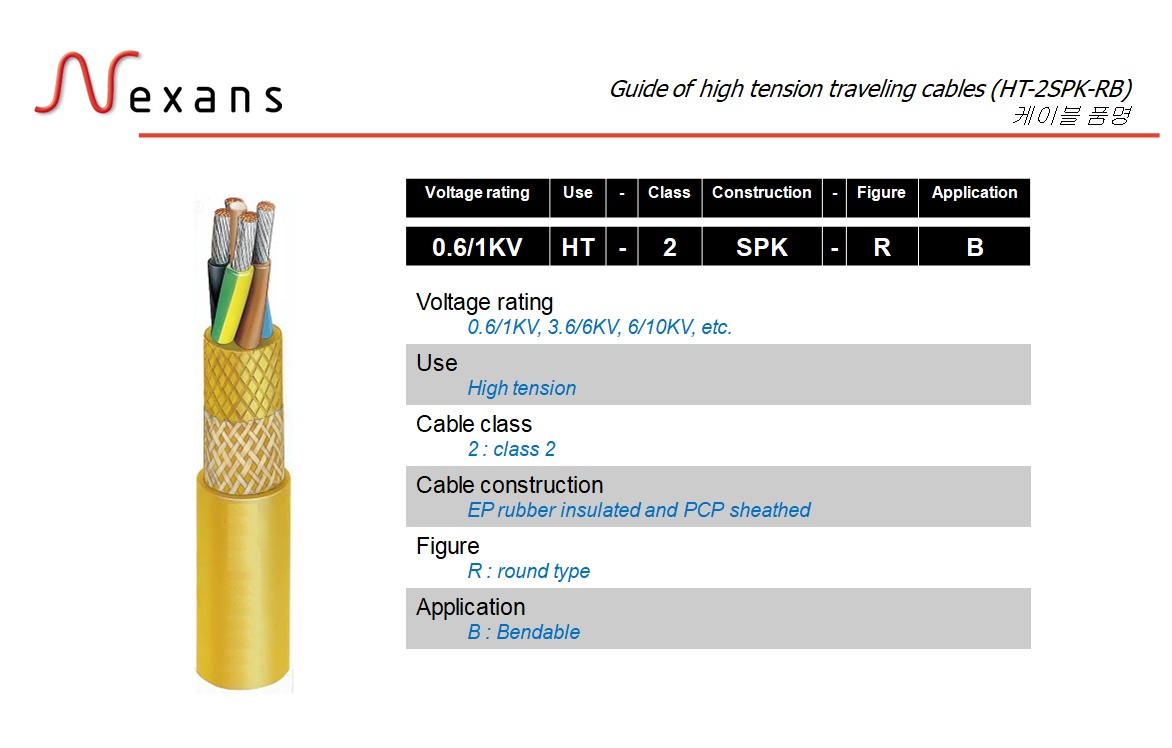 Nexans

Guide of high tension traveling cables (HT-2SPK-RB)
케이블 품명

| Voltage rating | Use | - | Class | Construction | - | Figure | Application |
|---|---|---|---|---|---|---|---|
| 0.6/1KV | HT | - | 2 | SPK | - | R | B |

Voltage rating
0.6/1KV, 3.6/6KV, 6/10KV, etc.

Use
High tension

Cable class
2 : class 2

Cable construction
EP rubber insulated and PCP sheathed

Figure
R : round type

Application
B : Bendable